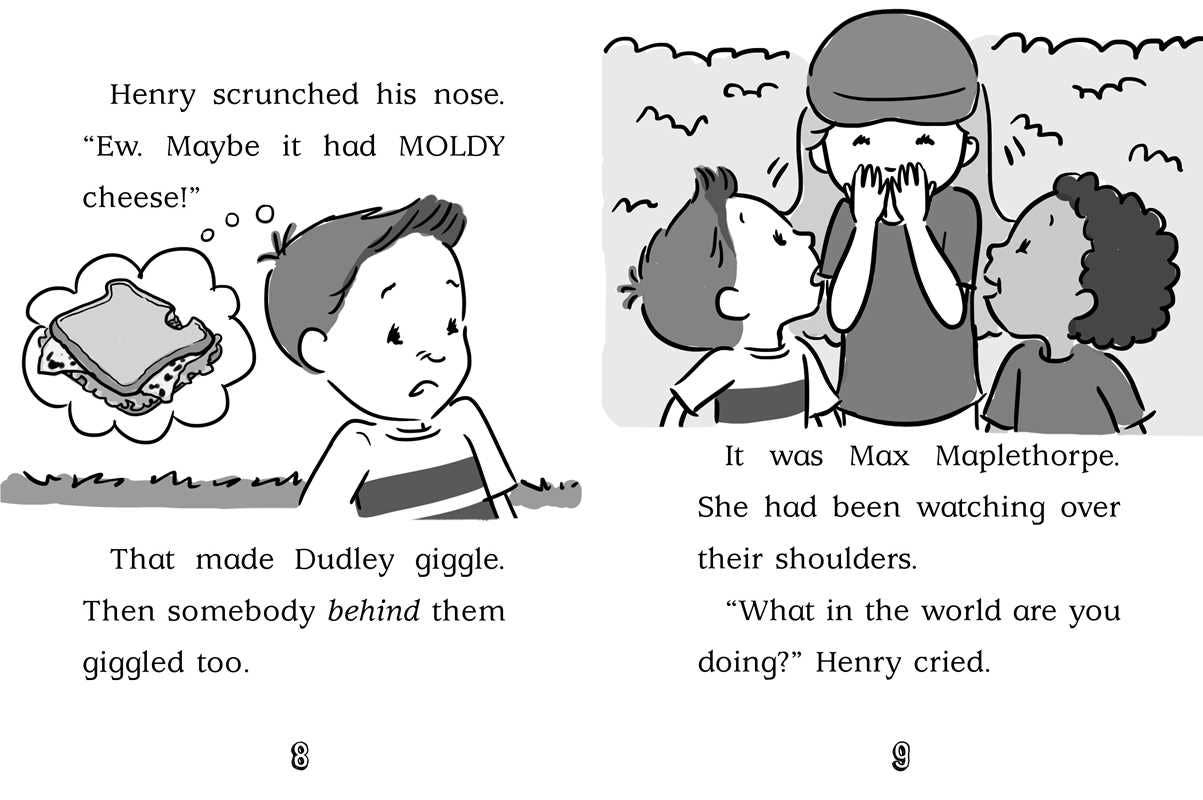 Henry scrunched his nose. "Ew. Maybe it had MOLDY cheese!"

That made Dudley giggle. Then somebody behind them giggled too.

8

It was Max Maplethorpe. She had been watching over their shoulders.

"What in the world are you doing?" Henry cried.

9